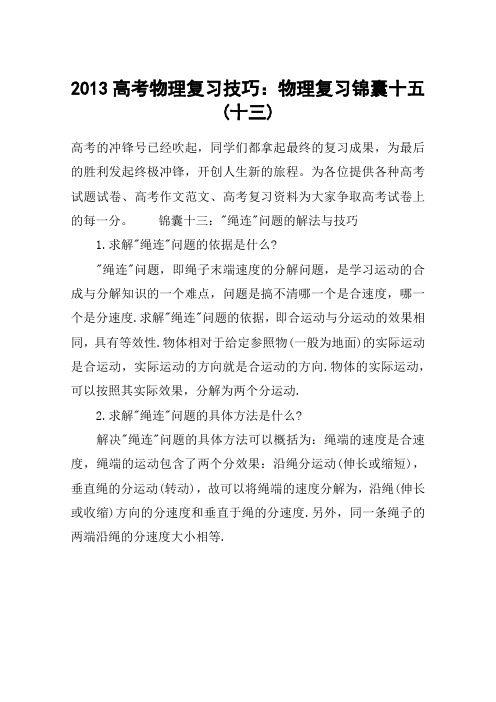 2013高考物理复习技巧：物理复习锦囊十五（十三）

高考的冲锋号已经吹起，同学们都拿起最终的复习成果，为最后的胜利发起终极冲锋，开创人生新的旅程。为各位提供各种高考试题试卷、高考作文范文、高考复习资料为大家争取高考试卷上的每一分。　　锦囊十三："绳连"问题的解法与技巧

1.求解"绳连"问题的依据是什么?

"绳连"问题，即绳子末端速度的分解问题，是学习运动的合成与分解知识的一个难点，问题是搞不清哪一个是合速度，哪一个是分速度.求解"绳连"问题的依据，即合运动与分运动的效果相同，具有等效性.物体相对于给定参照物(一般为地面)的实际运动是合运动，实际运动的方向就是合运动的方向.物体的实际运动，可以按照其实际效果，分解为两个分运动.

2.求解"绳连"问题的具体方法是什么?

解决"绳连"问题的具体方法可以概括为：绳端的速度是合速度，绳端的运动包含了两个分效果：沿绳分运动(伸长或缩短)，垂直绳的分运动(转动)，故可以将绳端的速度分解为，沿绳(伸长或收缩)方向的分速度和垂直于绳的分速度.另外，同一条绳子的两端沿绳的分速度大小相等.